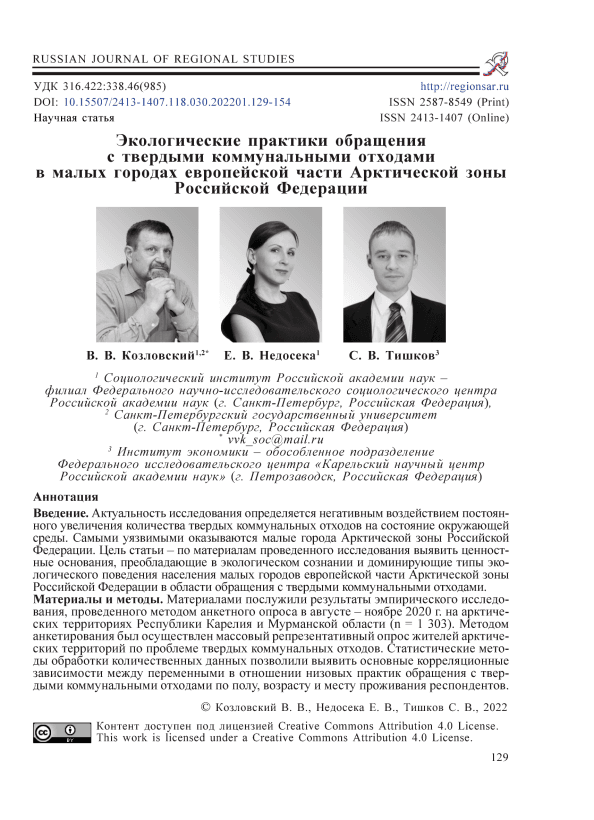 RUSSIAN JOURNAL OF REGIONAL STUDIES

УДК 316.422:338.46(985)
DOI: 10.15507/2413-1407.118.030.202201.129-154
Научная статья

http://regionsar.ru
ISSN 2587-8549 (Print)
ISSN 2413-1407 (Online)

Экологические практики обращения с твердыми коммунальными отходами в малых городах европейской части Арктической зоны Российской Федерации

В. В. Козловский$^{1,2*}$ Е. В. Недосека$^{1}$ С. В. Тишков$^{3}$

$^{1}$ Социологический институт Российской академии наук – филиал Федерального научно-исследовательского социологического центра Российской академии наук (г. Санкт-Петербург, Российская Федерация),
$^{2}$ Санкт-Петербургский государственный университет (г. Санкт-Петербург, Российская Федерация)
$^{*}$ vvk_soc@mail.ru
$^{3}$ Институт экономики – обособленное подразделение Федерального исследовательского центра «Карельский научный центр Российской академии наук» (г. Петрозаводск, Российская Федерация)

Аннотация

Введение. Актуальность исследования определяется негативным воздействием постоянного увеличения количества твердых коммунальных отходов на состояние окружающей среды. Самыми уязвимыми оказываются малые города Арктической зоны Российской Федерации. Цель статьи – по материалам проведенного исследования выявить ценностные основания, преобладающие в экологическом сознании и доминирующие типы экологического поведения населения малых городов европейской части Арктической зоны Российской Федерации в области обращения с твердыми коммунальными отходами.
Материалы и методы. Материалами послужили результаты эмпирического исследования, проведенного методом анкетного опроса в августе – ноябре 2020 г. на арктических территориях Республики Карелия и Мурманской области (n = 1 303). Методом анкетирования был осуществлен массовый репрезентативный опрос жителей арктических территорий по проблеме твердых коммунальных отходов. Статистические методы обработки количественных данных позволили выявить основные корреляционные зависимости между переменными в отношении низовых практик обращения с твердыми коммунальными отходами по полу, возрасту и месту проживания респондентов.

© Козловский В. В., Недосека Е. В., Тишков С. В., 2022

Контент доступен под лицензией Creative Commons Attribution 4.0 License.
This work is licensed under a Creative Commons Attribution 4.0 License.

129